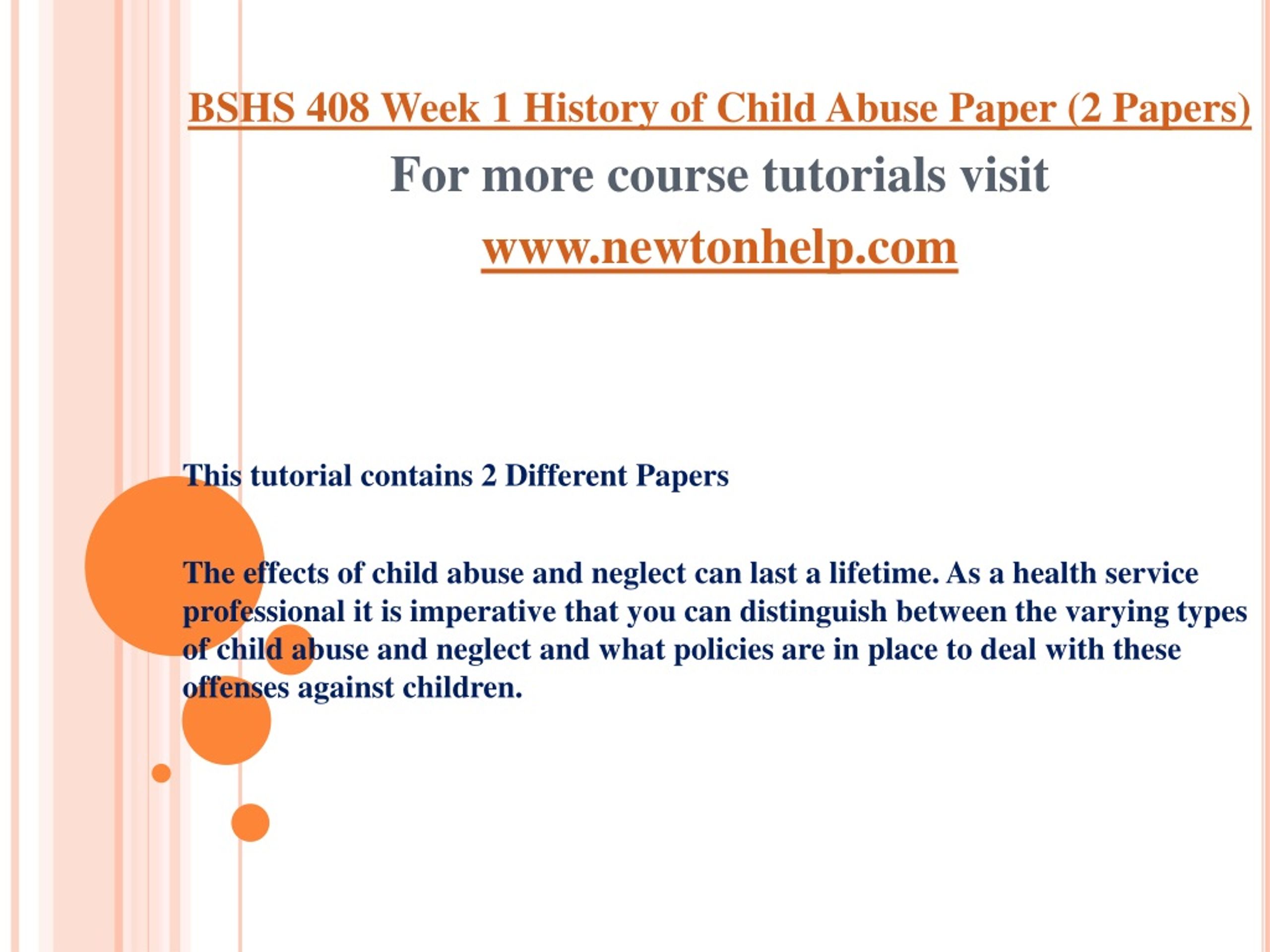 BSHS 408 Week 1 History of Child Abuse Paper (2 Papers)

For more course tutorials visit

www.newtonhelp.com

This tutorial contains 2 Different Papers

The effects of child abuse and neglect can last a lifetime. As a health service professional it is imperative that you can distinguish between the varying types of child abuse and neglect and what policies are in place to deal with these offenses against children.